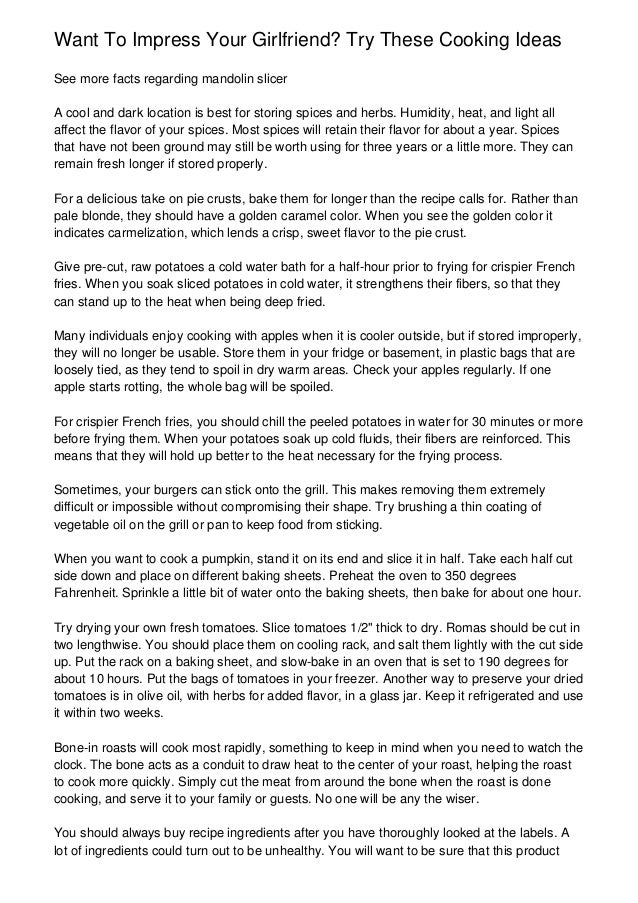 Want To Impress Your Girlfriend? Try These Cooking Ideas

See more facts regarding mandolin slicer

A cool and dark location is best for storing spices and herbs. Humidity, heat, and light all affect the flavor of your spices. Most spices will retain their flavor for about a year. Spices that have not been ground may still be worth using for three years or a little more. They can remain fresh longer if stored properly.

For a delicious take on pie crusts, bake them for longer than the recipe calls for. Rather than pale blonde, they should have a golden caramel color. When you see the golden color it indicates carmelization, which lends a crisp, sweet flavor to the pie crust.

Give pre-cut, raw potatoes a cold water bath for a half-hour prior to frying for crispier French fries. When you soak sliced potatoes in cold water, it strengthens their fibers, so that they can stand up to the heat when being deep fried.

Many individuals enjoy cooking with apples when it is cooler outside, but if stored improperly, they will no longer be usable. Store them in your fridge or basement, in plastic bags that are loosely tied, as they tend to spoil in dry warm areas. Check your apples regularly. If one apple starts rotting, the whole bag will be spoiled.

For crispier French fries, you should chill the peeled potatoes in water for 30 minutes or more before frying them. When your potatoes soak up cold fluids, their fibers are reinforced. This means that they will hold up better to the heat necessary for the frying process.

Sometimes, your burgers can stick onto the grill. This makes removing them extremely difficult or impossible without compromising their shape. Try brushing a thin coating of vegetable oil on the grill or pan to keep food from sticking.

When you want to cook a pumpkin, stand it on its end and slice it in half. Take each half cut side down and place on different baking sheets. Preheat the oven to 350 degrees Fahrenheit. Sprinkle a little bit of water onto the baking sheets, then bake for about one hour.

Try drying your own fresh tomatoes. Slice tomatoes 1/2" thick to dry. Romas should be cut in two lengthwise. You should place them on cooling rack, and salt them lightly with the cut side up. Put the rack on a baking sheet, and slow-bake in an oven that is set to 190 degrees for about 10 hours. Put the bags of tomatoes in your freezer. Another way to preserve your dried tomatoes is in olive oil, with herbs for added flavor, in a glass jar. Keep it refrigerated and use it within two weeks.

Bone-in roasts will cook most rapidly, something to keep in mind when you need to watch the clock. The bone acts as a conduit to draw heat to the center of your roast, helping the roast to cook more quickly. Simply cut the meat from around the bone when the roast is done cooking, and serve it to your family or guests. No one will be any the wiser.

You should always buy recipe ingredients after you have thoroughly looked at the labels. A lot of ingredients could turn out to be unhealthy. You will want to be sure that this product